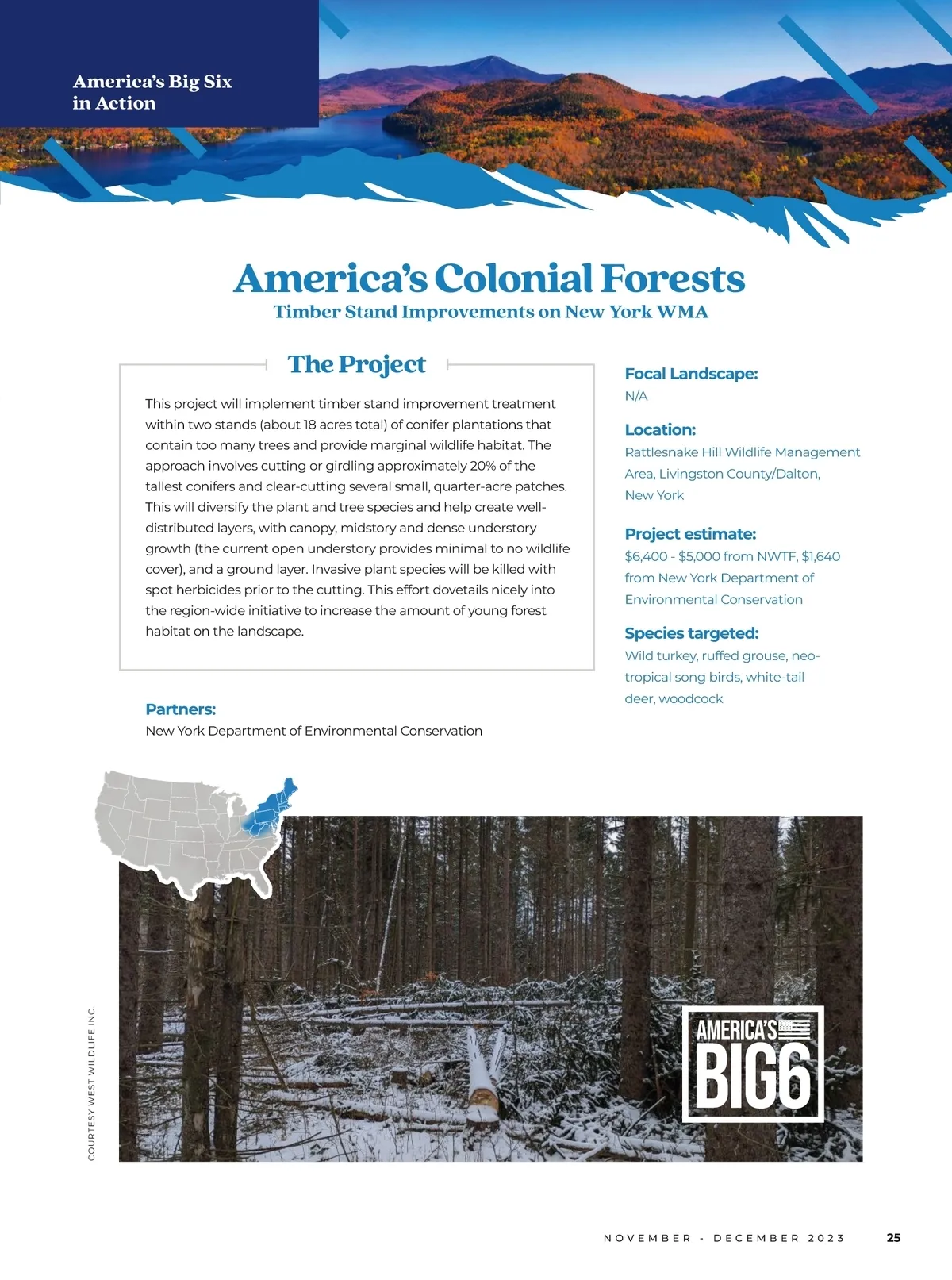 America's Big Six in Action

America's Colonial Forests

Timber Stand Improvements on New York WMA

The Project

This project will implement timber stand improvement treatment within two stands (about 18 acres total) of conifer plantations that contain too many trees and provide marginal wildlife habitat. The approach involves cutting or girdling approximately 20% of the tallest conifers and clear-cutting several small, quarter-acre patches. This will diversify the plant and tree species and help create well-distributed layers, with canopy, midstory and dense understory growth (the current open understory provides minimal to no wildlife cover), and a ground layer. Invasive plant species will be killed with spot herbicides prior to the cutting. This effort dovetails nicely into the region-wide initiative to increase the amount of young forest habitat on the landscape.

Partners:
New York Department of Environmental Conservation

Focal Landscape:
N/A

Location:
Rattlesnake Hill Wildlife Management Area, Livingston County/Dalton, New York

Project estimate:
$6,400 - $5,000 from NWTF, $1,640 from New York Department of Environmental Conservation

Species targeted:
Wild turkey, ruffed grouse, neo-tropical song birds, white-tail deer, woodcock

COURTESY WEST WILDLIFE INC.

AMERICA'S BIG6

NOVEMBER - DECEMBER 2023 25